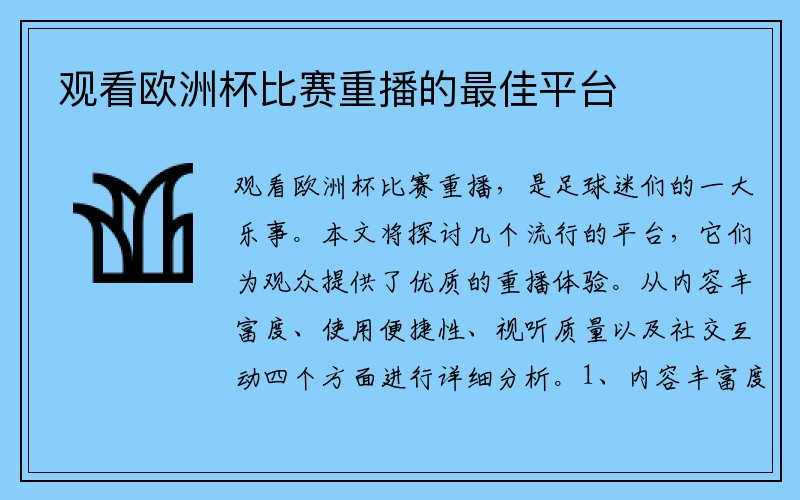 观看欧洲杯比赛重播的最佳平台

观看欧洲杯比赛重播，是足球迷们的一大乐事。本文将探讨几个流行的平台，它们为观众提供了优质的重播体验。从内容丰富度、使用便捷性、视听质量以及社交互动四个方面进行详细分析。1、内容丰富度